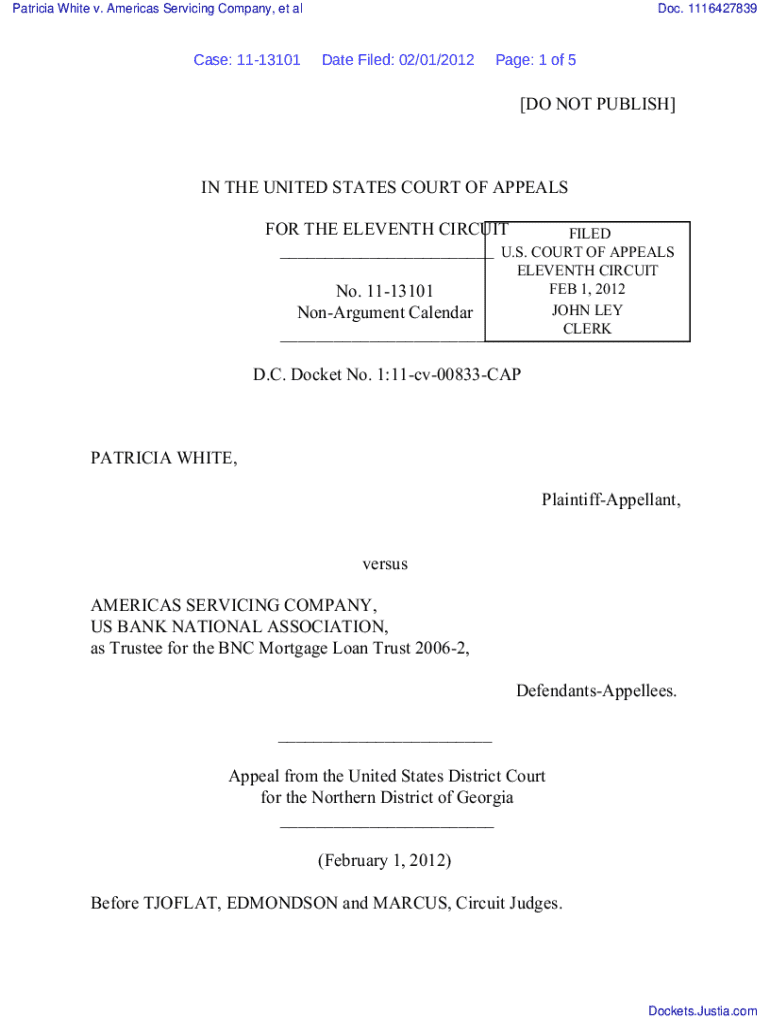 Patricia White v. Americas Servicing Company, et al

Doc. 1116427839

Case: 11-13101 Date Filed: 02/01/2012 Page: 1 of 5

[DO NOT PUBLISH]

IN THE UNITED STATES COURT OF APPEALS

FOR THE ELEVENTH CIRCUIT

FILED
U.S. COURT OF APPEALS
ELEVENTH CIRCUIT
FEB 1, 2012
JOHN LEY
CLERK

No. 11-13101
Non-Argument Calendar

D.C. Docket No. 1:11-cv-00833-CAP

PATRICIA WHITE,

Plaintiff-Appellant,

versus

AMERICAS SERVICING COMPANY,
US BANK NATIONAL ASSOCIATION,
as Trustee for the BNC Mortgage Loan Trust 2006-2,

Defendants-Appellees.

Appeal from the United States District Court
for the Northern District of Georgia

(February 1, 2012)

Before TJOFLAT, EDMONDSON and MARCUS, Circuit Judges.

Dockets.Justia.com